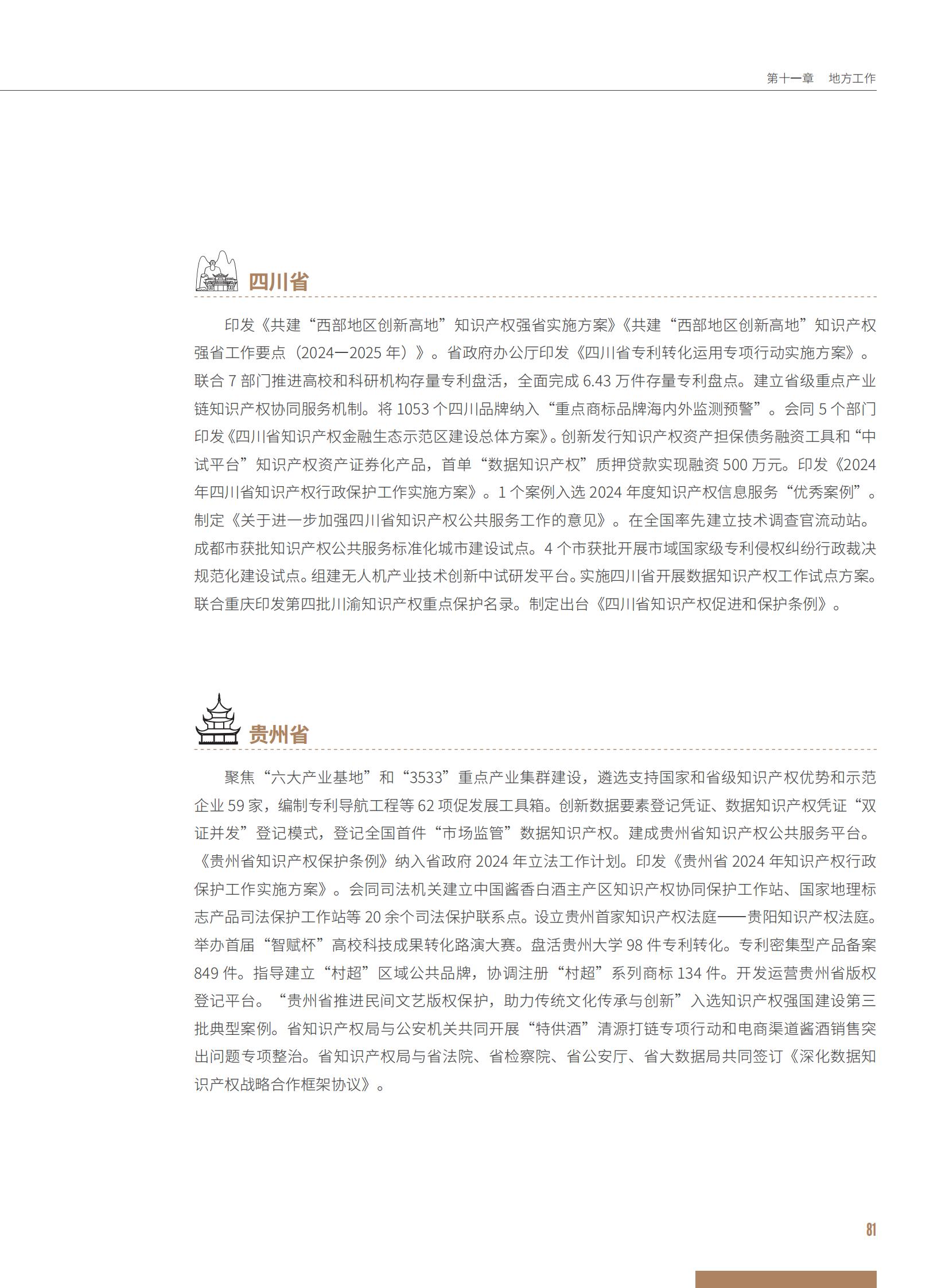 第十一章　地方工作

四川省

印发《共建“西部地区创新高地”知识产权强省实施方案》《共建“西部地区创新高地”知识产权强省工作要点（2024—2025 年）》。省政府办公厅印发《四川省专利转化运用专项行动实施方案》。联合 7 部门推进高校和科研机构存量专利盘活，全面完成 6.43 万件存量专利盘点。建立省级重点产业链知识产权协同服务机制。将 1053 个四川品牌纳入“重点商标品牌海内外监测预警”。会同 5 个部门印发《四川省知识产权金融生态示范区建设总体方案》。创新发行知识产权资产担保债务融资工具和“中试平台”知识产权资产证券化产品，首单“数据知识产权”质押贷款实现融资 500 万元。印发《2024 年四川省知识产权行政保护工作实施方案》。1 个案例入选 2024 年度知识产权信息服务“优秀案例”。制定《关于进一步加强四川省知识产权公共服务工作的意见》。在全国率先建立技术调查官流动站。成都市获批知识产权公共服务标准化城市建设试点。4 个市获批开展市域国家级专利侵权纠纷行政裁决规范化建设试点。组建无人机产业技术创新中试研发平台。实施四川省开展数据知识产权工作试点方案。联合重庆印发第四批川渝知识产权重点保护名录。制定出台《四川省知识产权促进和保护条例》。

贵州省

聚焦“六大产业基地”和“3533”重点产业集群建设，遴选支持国家和省级知识产权优势和示范企业 59 家，编制专利导航工程等 62 项促发展工具箱。创新数据要素登记凭证、数据知识产权凭证“双证并发”登记模式，登记全国首件“市场监管”数据知识产权。建成贵州省知识产权公共服务平台。《贵州省知识产权保护条例》纳入省政府 2024 年立法工作计划。印发《贵州省 2024 年知识产权行政保护工作实施方案》。会同司法机关建立中国酱香白酒主产区知识产权协同保护工作站、国家地理标志产品司法保护工作站等 20 余个司法保护联系点。设立贵州首家知识产权法庭——贵阳知识产权法庭。举办首届“智赋杯”高校科技成果转化路演大赛。盘活贵州大学 98 件专利转化。专利密集型产品备案 849 件。指导建立“村超”区域公共品牌，协调注册“村超”系列商标 134 件。开发运营贵州省版权登记平台。“贵州省推进民间文艺版权保护，助力传统文化传承与创新”入选知识产权强国建设第三批典型案例。省知识产权局与公安机关共同开展“特供酒”清源打链专项行动和电商渠道酱酒销售突出问题专项整治。省知识产权局与省法院、省检察院、省公安厅、省大数据局共同签订《深化数据知识产权战略合作框架协议》。

81